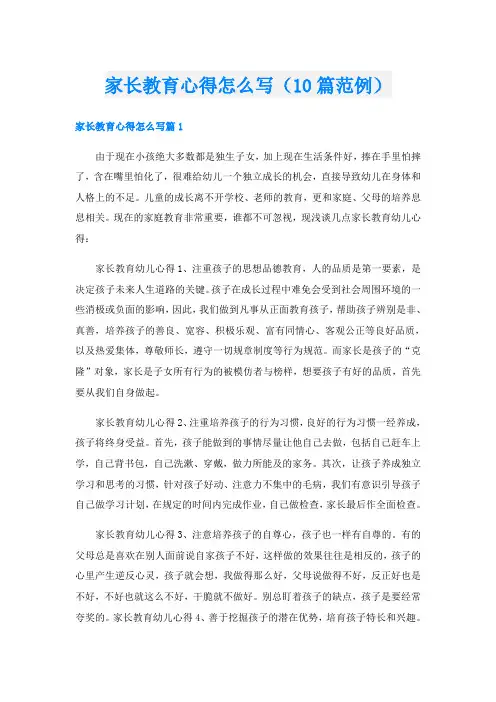 家长教育心得怎么写（10篇范例）

家长教育心得怎么写篇1

由于现在小孩绝大多数都是独生子女，加上现在生活条件好，捧在手里怕摔了，含在嘴里怕化了，很难给幼儿一个独立成长的机会，直接导致幼儿在身体和人格上的不足。儿童的成长离不开学校、老师的教育，更和家庭、父母的培养息息相关。现在的家庭教育非常重要，谁都不可忽视，现浅谈几点家长教育幼儿心得：

家长教育幼儿心得1、注重孩子的思想品德教育，人的品质是第一要素，是决定孩子未来人生道路的关键。孩子在成长过程中难免会受到社会周围环境的一些消极或负面的影响，因此，我们做到凡事从正面教育孩子，帮助孩子辨别是非、真善，培养孩子的善良、宽容、积极乐观、富有同情心、客观公正等良好品质，以及热爱集体，尊敬师长，遵守一切规章制度等行为规范。而家长是孩子的“克隆”对象，家长是子女所有行为的被模仿者与榜样，想要孩子有好的品质，首先要从我们自身做起。

家长教育幼儿心得2、注重培养孩子的行为习惯，良好的行为习惯一经养成，孩子将终身受益。首先，孩子能做到的事情尽量让他自己去做，包括自己赶车上学，自己背书包，自己洗漱、穿戴，做力所能及的家务。其次，让孩子养成独立学习和思考的习惯，针对孩子好动、注意力不集中的毛病，我们有意识引导孩子自己做学习计划，在规定的时间内完成作业，自己做检查，家长最后作全面检查。

家长教育幼儿心得3、注意培养孩子的自尊心，孩子也一样有自尊的。有的父母总是喜欢在别人面前说自家孩子不好，这样做的效果往往是相反的，孩子的心里产生逆反心灵，孩子就会想，我做得那么好，父母说做得不好，反正好也是不好，不好也就这么不好，干脆就不做好。别总盯着孩子的缺点，孩子是要经常夸奖的。家长教育幼儿心得4、善于挖掘孩子的潜在优势，培育孩子特长和兴趣。